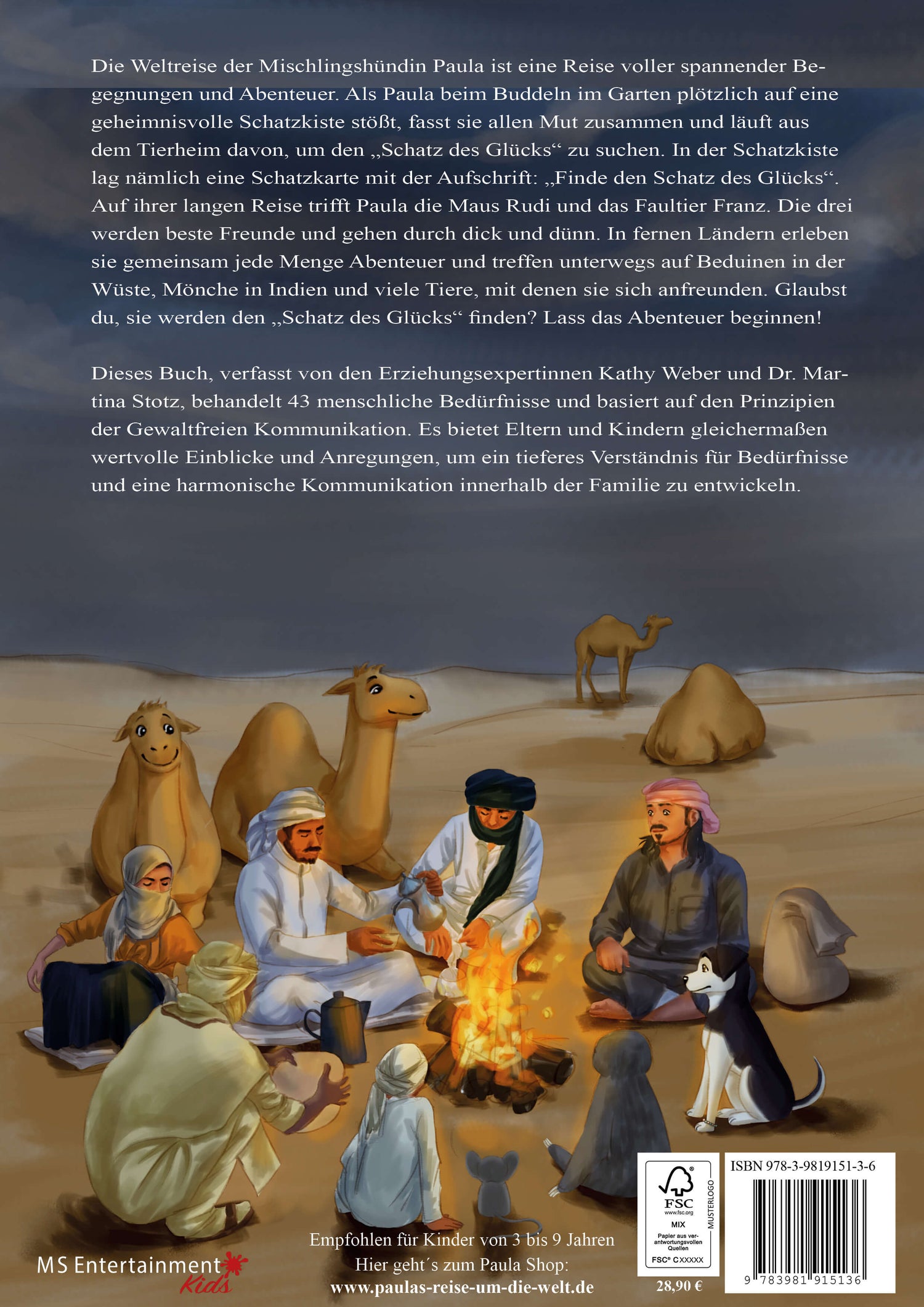 Die Weltreise der Mischlingshündin Paula ist eine Reise voller spannender Begegnungen und Abenteuer. Als Paula beim Buddeln im Garten plötzlich auf eine geheimnisvolle Schatzkiste stößt, fasst sie allen Mut zusammen und läuft aus dem Tierheim davon, um den „Schatz des Glücks“ zu suchen. In der Schatzkiste lag nämlich eine Schatzkarte mit der Aufschrift: „Finde den Schatz des Glücks“. Auf ihrer langen Reise trifft Paula die Maus Rudi und das Faultier Franz. Die drei werden beste Freunde und gehen durch dick und dünn. In fernen Ländern erleben sie gemeinsam jede Menge Abenteuer und treffen unterwegs auf Beduinen in der Wüste, Mönche in Indien und viele Tiere, mit denen sie sich anfreunden. Glaubst du, sie werden den „Schatz des Glücks“ finden? Lass das Abenteuer beginnen!

Dieses Buch, verfasst von den Erziehungsexpertinnen Kathy Weber und Dr. Martina Stotz, behandelt 43 menschliche Bedürfnisse und basiert auf den Prinzipien der Gewaltfreien Kommunikation. Es bietet Eltern und Kindern gleichermaßen wertvolle Einblicke und Anregungen, um ein tieferes Verständnis für Bedürfnisse und eine harmonische Kommunikation innerhalb der Familie zu entwickeln.

MS Entertainment Kids

Empfohlen für Kinder von 3 bis 9 Jahren
Hier geht´s zum Paula Shop:
www.paulas-reise-um-die-welt.de

FSC
www.fsc.org
MIX
Papier aus verantwortungsvollen Quellen
FSC® C XXXXX
MUSTERLOGO

28,90 €

ISBN 978-3-9819151-3-6
9 783981 915136